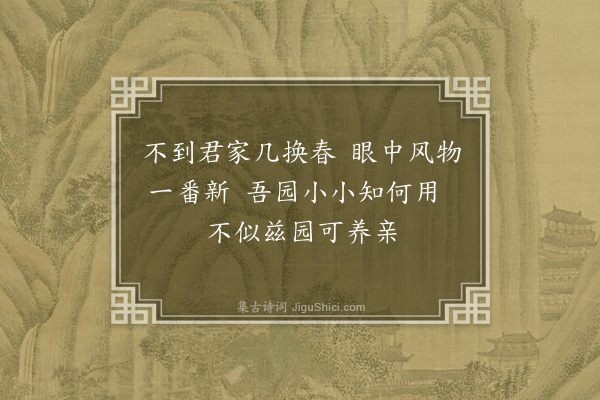 不到君家几换春 眼中风物一番新 吾园小小知何用 不似兹园可养亲

集古诗词 JiguShici.com